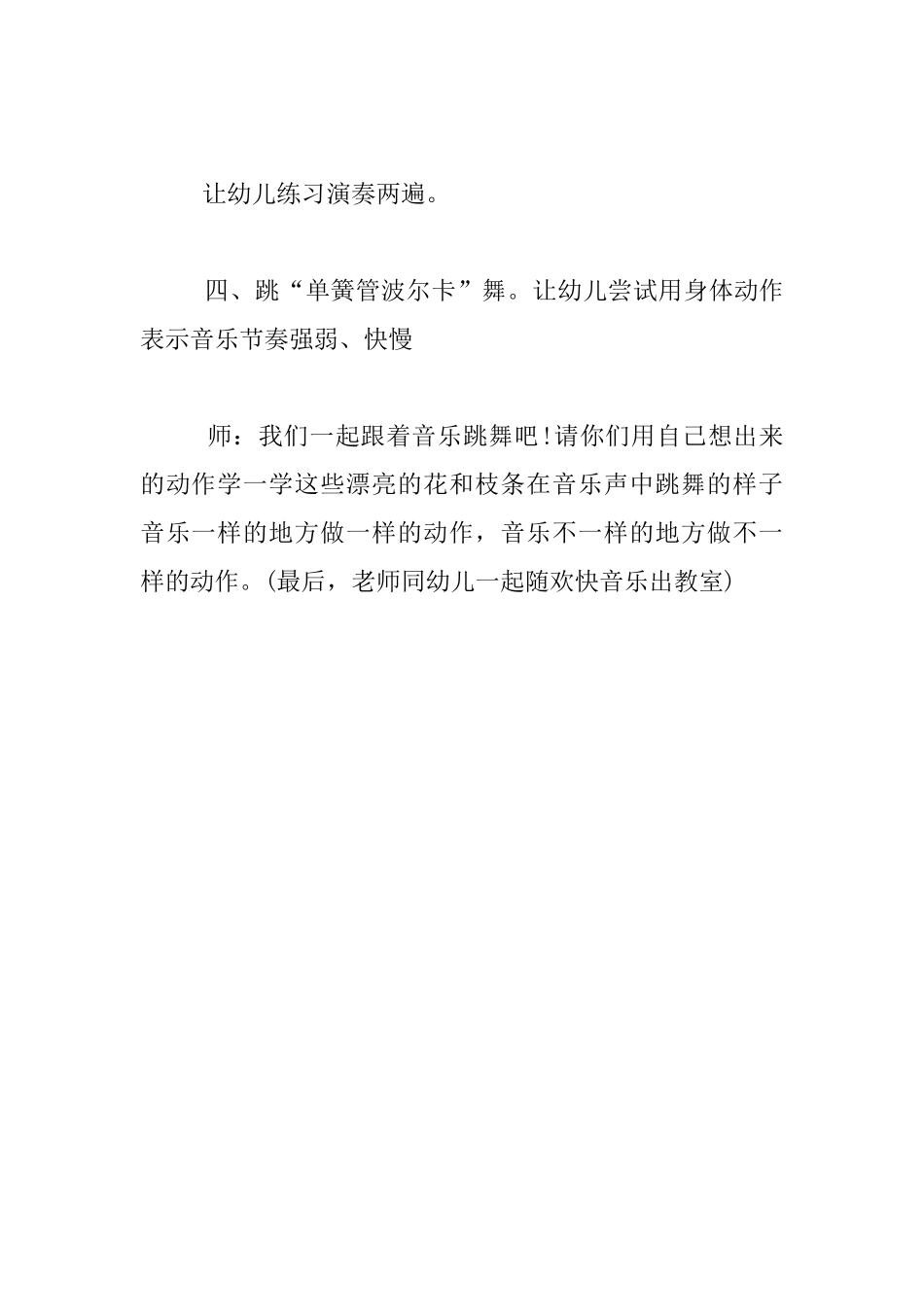 让幼儿练习演奏两遍。

四、跳“单簧管波尔卡”舞。让幼儿尝试用身体动作表示音乐节奏强弱、快慢

师：我们一起跟着音乐跳舞吧!请你们用自己想出来的动作学一学这些漂亮的花和枝条在音乐声中跳舞的样子音乐一样的地方做一样的动作，音乐不一样的地方做不一样的动作。(最后，老师同幼儿一起随欢快音乐出教室)